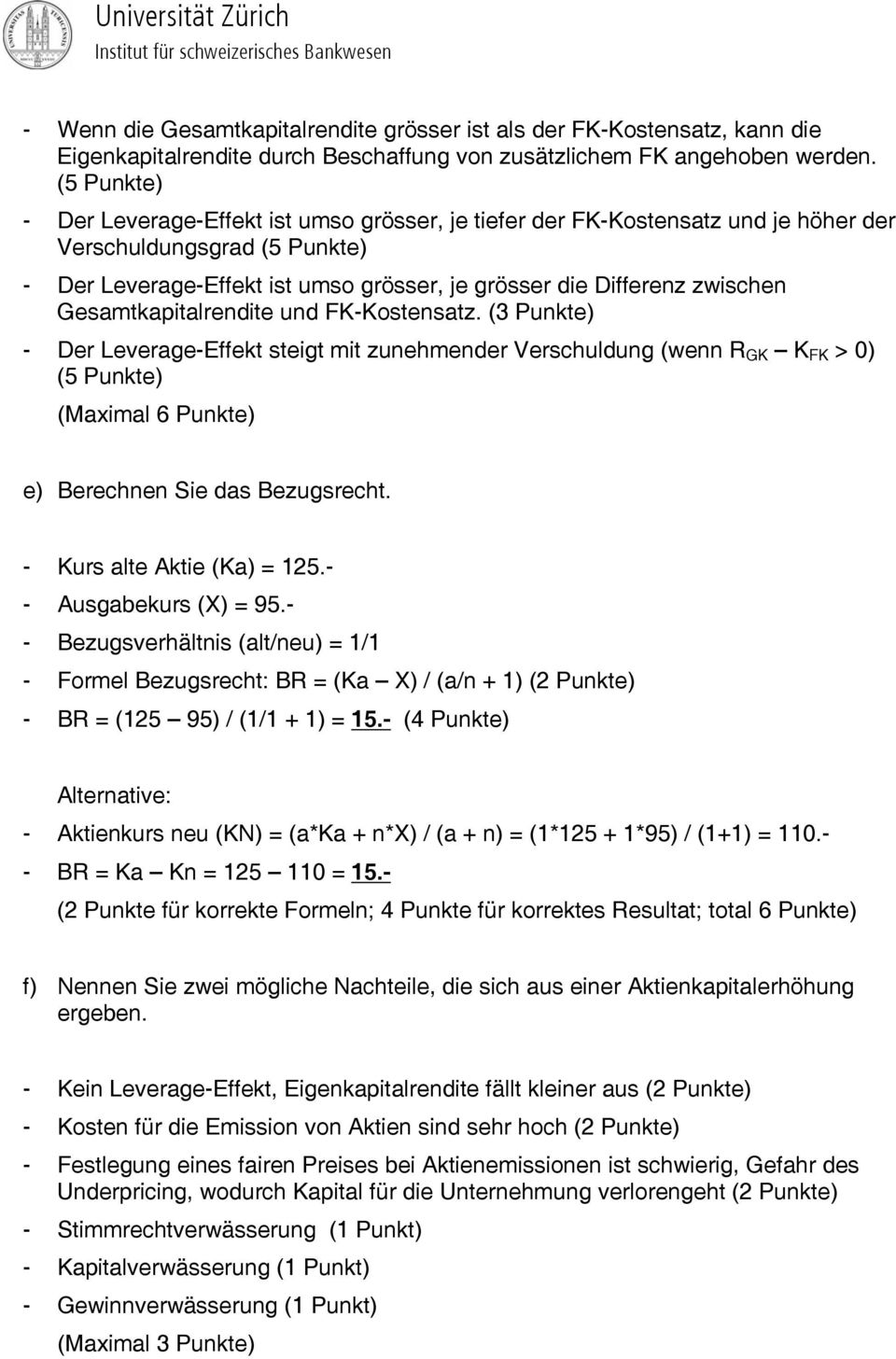 Universität Zürich
Institut für schweizerisches Bankwesen

- Wenn die Gesamtkapitalrendite grösser ist als der FK-Kostensatz, kann die Eigenkapitalrendite durch Beschaffung von zusätzlichem FK angehoben werden. (5 Punkte)

- Der Leverage-Effekt ist umso grösser, je tiefer der FK-Kostensatz und je höher der Verschuldungsgrad (5 Punkte)

- Der Leverage-Effekt ist umso grösser, je grösser die Differenz zwischen Gesamtkapitalrendite und FK-Kostensatz. (3 Punkte)

- Der Leverage-Effekt steigt mit zunehmender Verschuldung (wenn $R_{GK} – K_{FK} > 0$) (5 Punkte)

(Maximal 6 Punkte)

e) Berechnen Sie das Bezugsrecht.

- Kurs alte Aktie (Ka) = 125.-
- Ausgabekurs (X) = 95.-
- Bezugsverhältnis (alt/neu) = 1/1
- Formel Bezugsrecht: BR = (Ka – X) / (a/n + 1) (2 Punkte)
- BR = (125 – 95) / (1/1 + 1) = 15.- (4 Punkte)

Alternative:

- Aktienkurs neu (KN) = (a*Ka + n*X) / (a + n) = (1*125 + 1*95) / (1+1) = 110.-
- BR = Ka – Kn = 125 – 110 = 15.-

(2 Punkte für korrekte Formeln; 4 Punkte für korrektes Resultat; total 6 Punkte)

f) Nennen Sie zwei mögliche Nachteile, die sich aus einer Aktienkapitalerhöhung ergeben.

- Kein Leverage-Effekt, Eigenkapitalrendite fällt kleiner aus (2 Punkte)
- Kosten für die Emission von Aktien sind sehr hoch (2 Punkte)
- Festlegung eines fairen Preises bei Aktienemissionen ist schwierig, Gefahr des Underpricing, wodurch Kapital für die Unternehmung verlorengeht (2 Punkte)
- Stimmrechtverwässerung (1 Punkt)
- Kapitalverwässerung (1 Punkt)
- Gewinnverwässerung (1 Punkt)

(Maximal 3 Punkte)